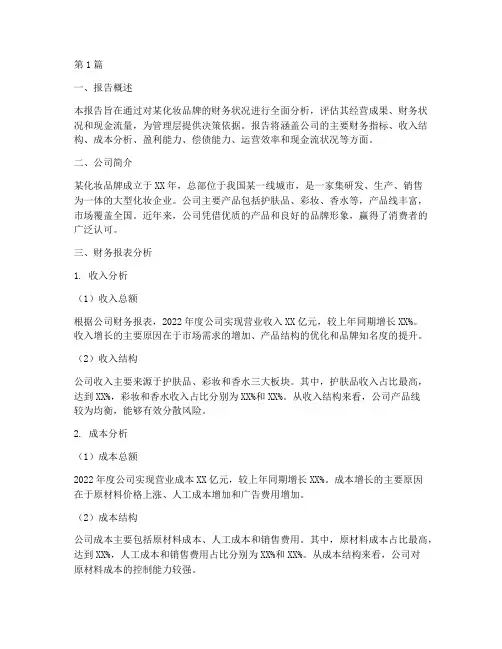 第1篇

一、报告概述

本报告旨在通过对某化妆品牌的财务状况进行全面分析，评估其经营成果、财务状况和现金流量，为管理层提供决策依据。报告将涵盖公司的主要财务指标、收入结构、成本分析、盈利能力、偿债能力、运营效率和现金流状况等方面。

二、公司简介

某化妆品牌成立于XX年，总部位于我国某一线城市，是一家集研发、生产、销售为一体的大型化妆企业。公司主要产品包括护肤品、彩妆、香水等，产品线丰富，市场覆盖全国。近年来，公司凭借优质的产品和良好的品牌形象，赢得了消费者的广泛认可。

三、财务报表分析

1. 收入分析

（1）收入总额

根据公司财务报表，2022年度公司实现营业收入XX亿元，较上年同期增长XX%。收入增长的主要原因在于市场需求的增加、产品结构的优化和品牌知名度的提升。

（2）收入结构

公司收入主要来源于护肤品、彩妆和香水三大板块。其中，护肤品收入占比最高，达到XX%，彩妆和香水收入占比分别为XX%和XX%。从收入结构来看，公司产品线较为均衡，能够有效分散风险。

2. 成本分析

（1）成本总额

2022年度公司实现营业成本XX亿元，较上年同期增长XX%。成本增长的主要原因在于原材料价格上涨、人工成本增加和广告费用增加。

（2）成本结构

公司成本主要包括原材料成本、人工成本和销售费用。其中，原材料成本占比最高，达到XX%，人工成本和销售费用占比分别为XX%和XX%。从成本结构来看，公司对原材料成本的控制能力较强。